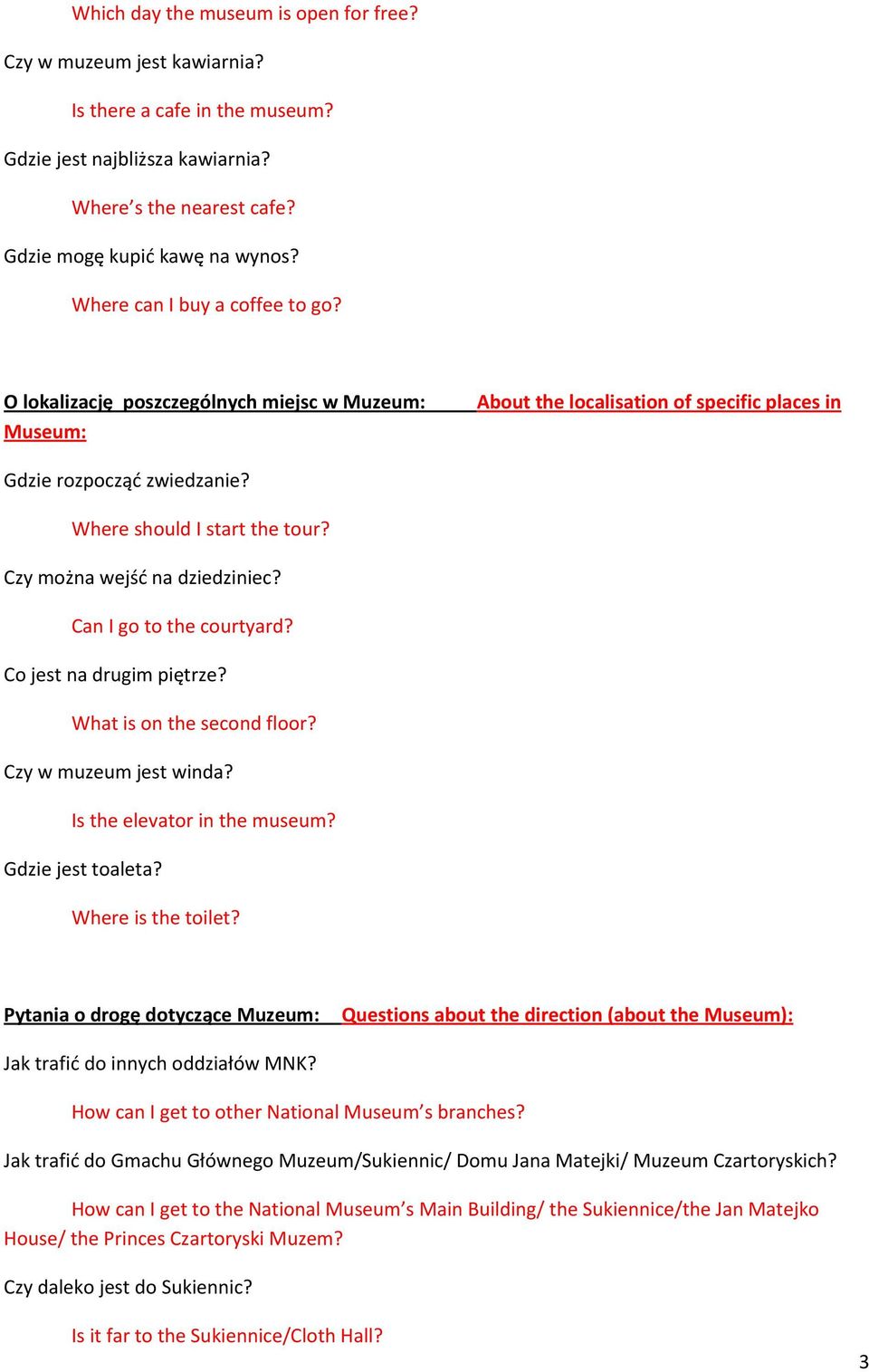 Which day the museum is open for free?

Czy w muzeum jest kawiarnia?

Is there a cafe in the museum?

Gdzie jest najbliższa kawiarnia?

Where's the nearest cafe?

Gdzie mogę kupić kawę na wynos?

Where can I buy a coffee to go?

O lokalizację poszczególnych miejsc w Muzeum: About the localisation of specific places in Museum:

Gdzie rozpocząć zwiedzanie?

Where should I start the tour?

Czy można wejść na dziedziniec?

Can I go to the courtyard?

Co jest na drugim piętrze?

What is on the second floor?

Czy w muzeum jest winda?

Is the elevator in the museum?

Gdzie jest toaleta?

Where is the toilet?

Pytania o drogę dotyczące Muzeum: Questions about the direction (about the Museum):

Jak trafić do innych oddziałów MNK?

How can I get to other National Museum's branches?

Jak trafić do Gmachu Głównego Muzeum/Sukiennic/ Domu Jana Matejki/ Muzeum Czartoryskich?

How can I get to the National Museum's Main Building/ the Sukiennice/the Jan Matejko House/ the Princes Czartoryski Muzem?

Czy daleko jest do Sukiennic?

Is it far to the Sukiennice/Cloth Hall?

3